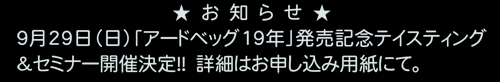 ★ お 知 ら せ ★

9月29日（日）「アードベッグ 19年」発売記念テイスティング＆セミナー開催決定!! 詳細はお申し込み用紙にて。